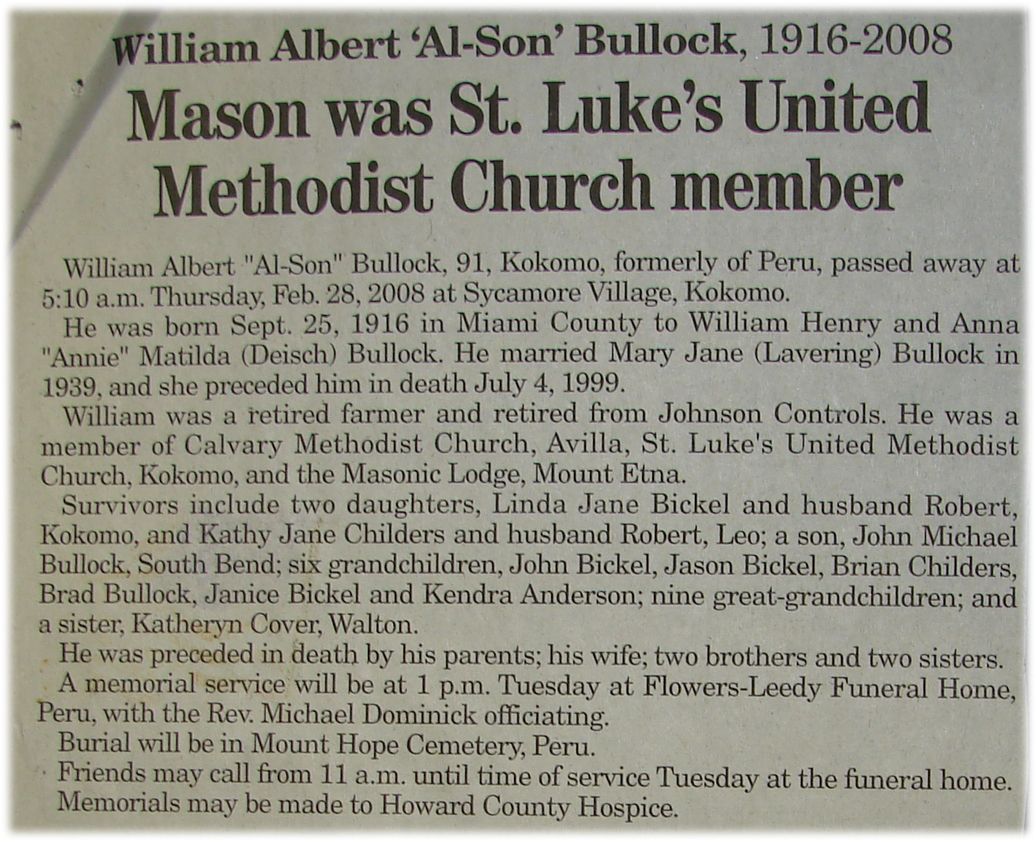 William Albert 'Al-Son' Bullock, 1916-2008

Mason was St. Luke's United Methodist Church member

William Albert "Al-Son" Bullock, 91, Kokomo, formerly of Peru, passed away at 5:10 a.m. Thursday, Feb. 28, 2008 at Sycamore Village, Kokomo.

He was born Sept. 25, 1916 in Miami County to William Henry and Anna "Annie" Matilda (Deisch) Bullock. He married Mary Jane (Lavering) Bullock in 1939, and she preceded him in death July 4, 1999.

William was a retired farmer and retired from Johnson Controls. He was a member of Calvary Methodist Church, Avilla, St. Luke's United Methodist Church, Kokomo, and the Masonic Lodge, Mount Etna.

Survivors include two daughters, Linda Jane Bickel and husband Robert, Kokomo, and Kathy Jane Childers and husband Robert, Leo; a son, John Michael Bullock, South Bend; six grandchildren, John Bickel, Jason Bickel, Brian Childers, Brad Bullock, Janice Bickel and Kendra Anderson; nine great-grandchildren; and a sister, Katheryn Cover, Walton.

He was preceded in death by his parents; his wife; two brothers and two sisters.

A memorial service will be at 1 p.m. Tuesday at Flowers-Leedy Funeral Home, Peru, with the Rev. Michael Dominick officiating.

Burial will be in Mount Hope Cemetery, Peru.

Friends may call from 11 a.m. until time of service Tuesday at the funeral home.

Memorials may be made to Howard County Hospice.